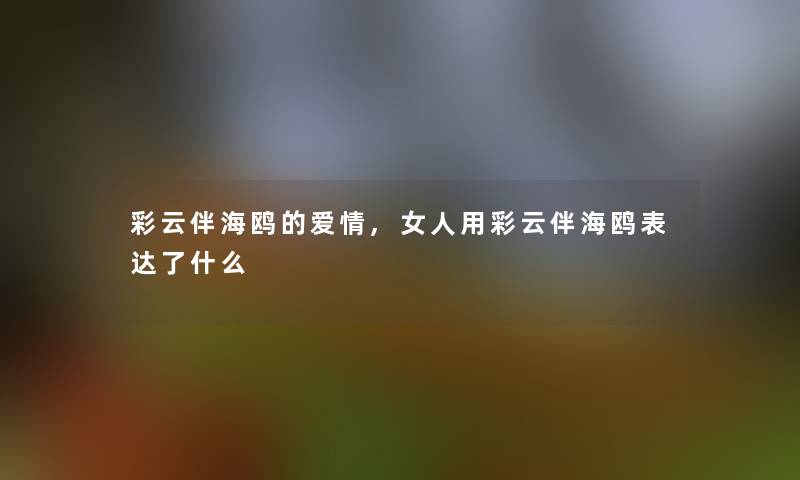 彩云伴海鸥的爱情，女人用彩云伴海鸥表达了什么